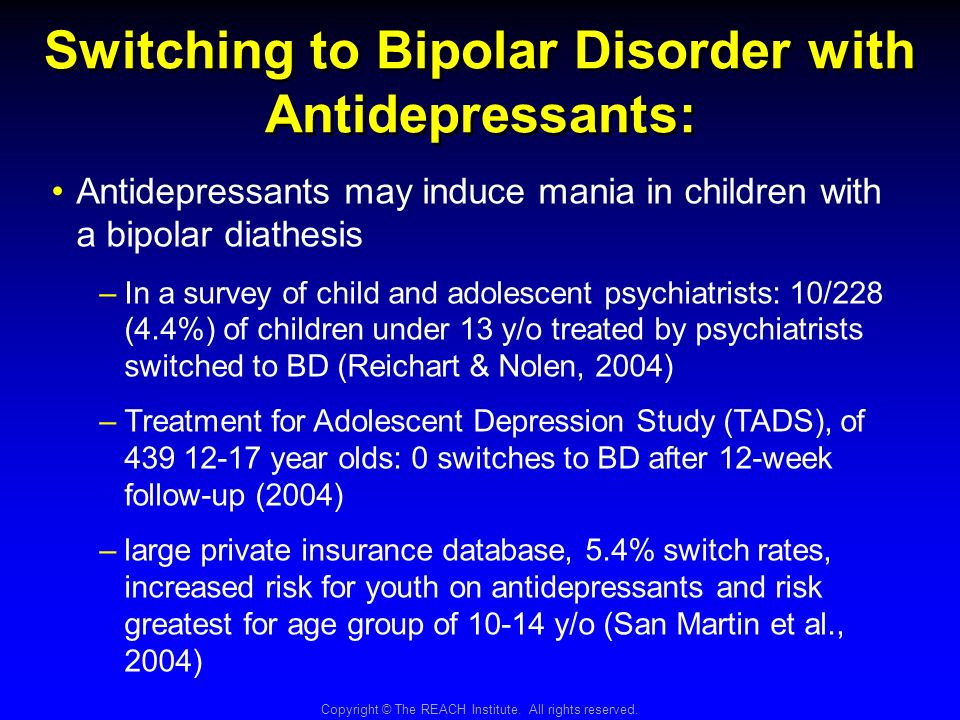 Switching to Bipolar Disorder with Antidepressants:

• Antidepressants may induce mania in children with a bipolar diathesis

– In a survey of child and adolescent psychiatrists: 10/228 (4.4%) of children under 13 y/o treated by psychiatrists switched to BD (Reichart & Nolen, 2004)

– Treatment for Adolescent Depression Study (TADS), of 439 12-17 year olds: 0 switches to BD after 12-week follow-up (2004)

– large private insurance database, 5.4% switch rates, increased risk for youth on antidepressants and risk greatest for age group of 10-14 y/o (San Martin et al., 2004)

Copyright © The REACH Institute. All rights reserved.